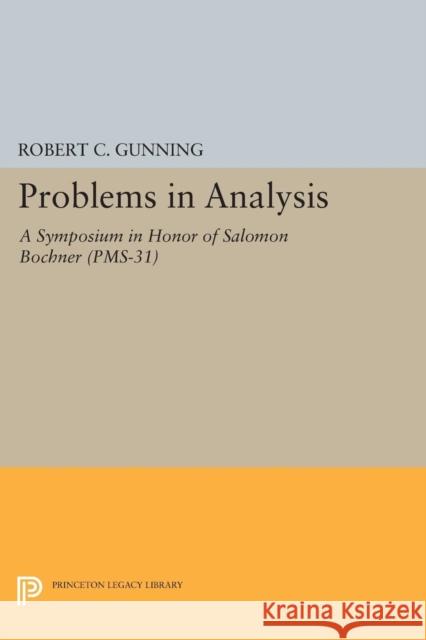 ROBERT C. GUNNING

Problems in Analysis

A Symposium in Honor of Salomon Bochner (PMS-31)

PRINCETON LEGACY LIBRARY